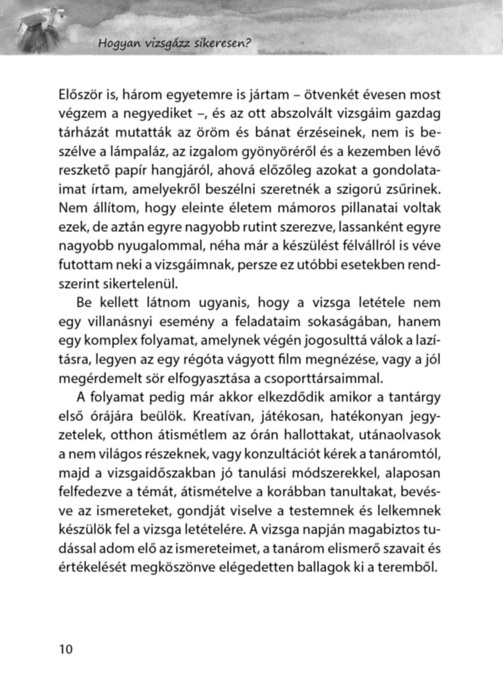 Hogyan vizsgázz sikeresen?

Először is, három egyetemre is jártam – ötvenkét évesen most végzem a negyediket –, és az ott abszolvált vizsgáim gazdag tárházát mutatták az öröm és bánat érzéseinek, nem is beszélve a lámpaláz, az izgalom gyönyöréről és a kezemben lévő reszkető papír hangjáról, ahová előzőleg azokat a gondolataimat írtam, amelyekről beszélni szeretnék a szigorú zsűrinek. Nem állítom, hogy eleinte életem mámoros pillanatai voltak ezek, de aztán egyre nagyobb rutint szerezve, lassanként egyre nagyobb nyugalommal, néha már a készülést félvállról is véve futottam neki a vizsgáimnak, persze ez utóbbi esetekben rendszerint sikertelenül.

Be kellett látnom ugyanis, hogy a vizsga letétele nem egy villanásnyi esemény a feladataim sokaságában, hanem egy komplex folyamat, amelynek végén jogosulttá válok a lazításra, legyen az egy régóta vágyott film megnézése, vagy a jól megérdemelt sör elfogyasztása a csoporttársaimmal.

A folyamat pedig már akkor elkezdődik amikor a tantárgy első órájára beülök. Kreatívan, játékosan, hatékonyan jegyzetelek, otthon átismétlem az órán hallottakat, utánaolvasok a nem világos részeknek, vagy konzultációt kérek a tanáromtól, majd a vizsgaidőszakban jó tanulási módszerekkel, alaposan felfedezve a témát, átismételve a korábban tanultakat, bevésve az ismereteket, gondját viselve a testemnek és lelkemnek készülök fel a vizsga letételére. A vizsga napján magabiztos tudással adom elő az ismereteimet, a tanárom elismerő szavait és értékelését megköszönve elégedetten ballagok ki a teremből.

10